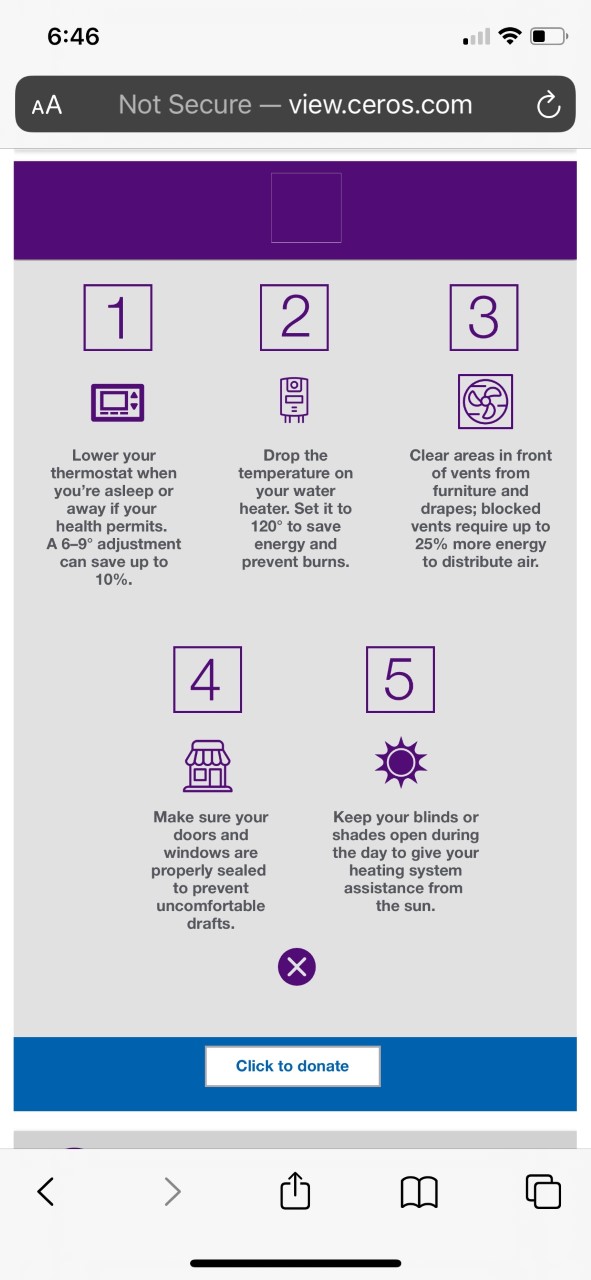 6:46

AA Not Secure — view.ceros.com

1

Lower your thermostat when you're asleep or away if your health permits. A 6–9° adjustment can save up to 10%.

2

Drop the temperature on your water heater. Set it to 120° to save energy and prevent burns.

3

Clear areas in front of vents from furniture and drapes; blocked vents require up to 25% more energy to distribute air.

4

Make sure your doors and windows are properly sealed to prevent uncomfortable drafts.

5

Keep your blinds or shades open during the day to give your heating system assistance from the sun.

Click to donate